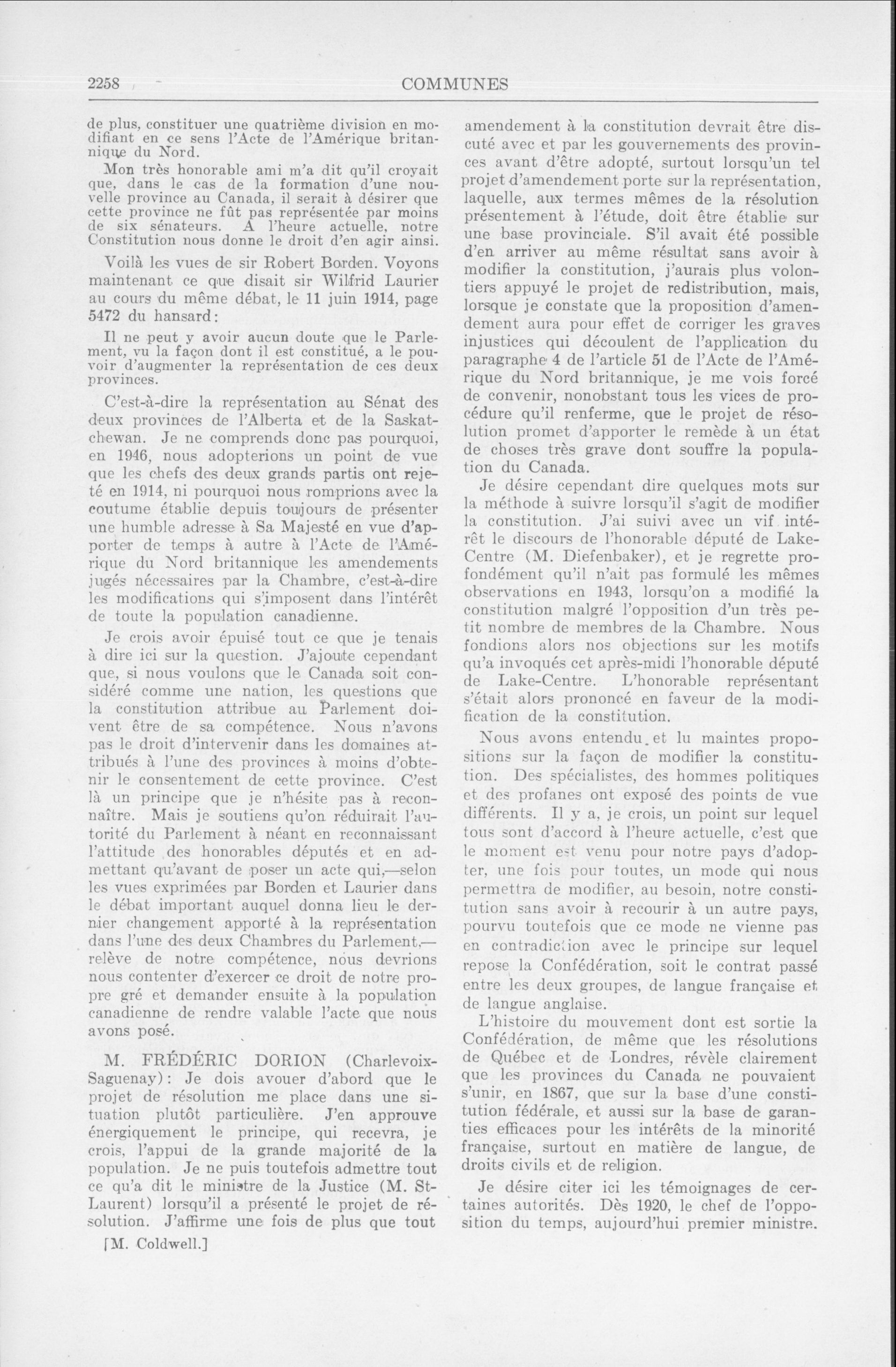 2258 COMMUNES

de plus, constituer une quatrième division en modifiant en ce sens l'Acte de l'Amérique britannique du Nord.

Mon très honorable ami m'a dit qu'il croyait que, dans le cas de la formation d'une nouvelle province au Canada, il serait à désirer que cette province ne fût pas représentée par moins de six sénateurs. A l'heure actuelle, notre Constitution nous donne le droit d'en agir ainsi.

Voilà les vues de sir Robert Borden. Voyons maintenant ce que disait sir Wilfrid Laurier au cours du même débat, le 11 juin 1914, page 5472 du hansard:

Il ne peut y avoir aucun doute que le Parlement, vu la façon dont il est constitué, a le pouvoir d'augmenter la représentation de ces deux provinces.

C'est-à-dire la représentation au Sénat des deux provinces de l'Alberta et de la Saskatchewan. Je ne comprends donc pas pourquoi, en 1946, nous adopterions un point de vue que les chefs des deux grands partis ont rejeté en 1914, ni pourquoi nous romprions avec la coutume établie depuis toujours de présenter une humble adresse à Sa Majesté en vue d'apporter de temps à autre à l'Acte de l'Amérique du Nord britannique les amendements jugés nécessaires par la Chambre, c'est-à-dire les modifications qui s'imposent dans l'intérêt de toute la population canadienne.

Je crois avoir épuisé tout ce que je tenais à dire ici sur la question. J'ajoute cependant que, si nous voulons que le Canada soit considéré comme une nation, les questions que la constitution attribue au Parlement doivent être de sa compétence. Nous n'avons pas le droit d'intervenir dans les domaines attribués à l'une des provinces à moins d'obtenir le consentement de cette province. C'est là un principe que je n'hésite pas à reconnaître. Mais je soutiens qu'on réduirait l'autorité du Parlement à néant en reconnaissant l'attitude des honorables députés et en admettant qu'avant de poser un acte qui,—selon les vues exprimées par Borden et Laurier dans le débat important auquel donna lieu le dernier changement apporté à la représentation dans l'une des deux Chambres du Parlement,—relève de notre compétence, nous devrions nous contenter d'exercer ce droit de notre propre gré et demander ensuite à la population canadienne de rendre valable l'acte que nous avons posé.

M. FRÉDÉRIC DORION (Charlevoix-Saguenay): Je dois avouer d'abord que le projet de résolution me place dans une situation plutôt particulière. J'en approuve énergiquement le principe, qui recevra, je crois, l'appui de la grande majorité de la population. Je ne puis toutefois admettre tout ce qu'a dit le ministre de la Justice (M. St-Laurent) lorsqu'il a présenté le projet de résolution. J'affirme une fois de plus que tout

[M. Coldwell.]

amendement à la constitution devrait être discuté avec et par les gouvernements des provinces avant d'être adopté, surtout lorsqu'un tel projet d'amendement porte sur la représentation, laquelle, aux termes mêmes de la résolution présentement à l'étude, doit être établie sur une base provinciale. S'il avait été possible d'en arriver au même résultat sans avoir à modifier la constitution, j'aurais plus volontiers appuyé le projet de redistribution, mais, lorsque je constate que la proposition d'amendement aura pour effet de corriger les graves injustices qui découlent de l'application du paragraphe 4 de l'article 51 de l'Acte de l'Amérique du Nord britannique, je me vois forcé de convenir, nonobstant tous les vices de procédure qu'il renferme, que le projet de résolution promet d'apporter le remède à un état de choses très grave dont souffre la population du Canada.

Je désire cependant dire quelques mots sur la méthode à suivre lorsqu'il s'agit de modifier la constitution. J'ai suivi avec un vif intérêt le discours de l'honorable député de Lake-Centre (M. Diefenbaker), et je regrette profondément qu'il n'ait pas formulé les mêmes observations en 1943, lorsqu'on a modifié la constitution malgré l'opposition d'un très petit nombre de membres de la Chambre. Nous fondions alors nos objections sur les motifs qu'a invoqués cet après-midi l'honorable député de Lake-Centre. L'honorable représentant s'était alors prononcé en faveur de la modification de la constitution.

Nous avons entendu et lu maintes propositions sur la façon de modifier la constitution. Des spécialistes, des hommes politiques et des profanes ont exposé des points de vue différents. Il y a, je crois, un point sur lequel tous sont d'accord à l'heure actuelle, c'est que le moment est venu pour notre pays d'adopter, une fois pour toutes, un mode qui nous permettra de modifier, au besoin, notre constitution sans avoir à recourir à un autre pays, pourvu toutefois que ce mode ne vienne pas en contradiction avec le principe sur lequel repose la Confédération, soit le contrat passé entre les deux groupes, de langue française et de langue anglaise.

L'histoire du mouvement dont est sortie la Confédération, de même que les résolutions de Québec et de Londres, révèle clairement que les provinces du Canada ne pouvaient s'unir, en 1867, que sur la base d'une constitution fédérale, et aussi sur la base de garanties efficaces pour les intérêts de la minorité française, surtout en matière de langue, de droits civils et de religion.

Je désire citer ici les témoignages de certaines autorités. Dès 1920, le chef de l'opposition du temps, aujourd'hui premier ministre.